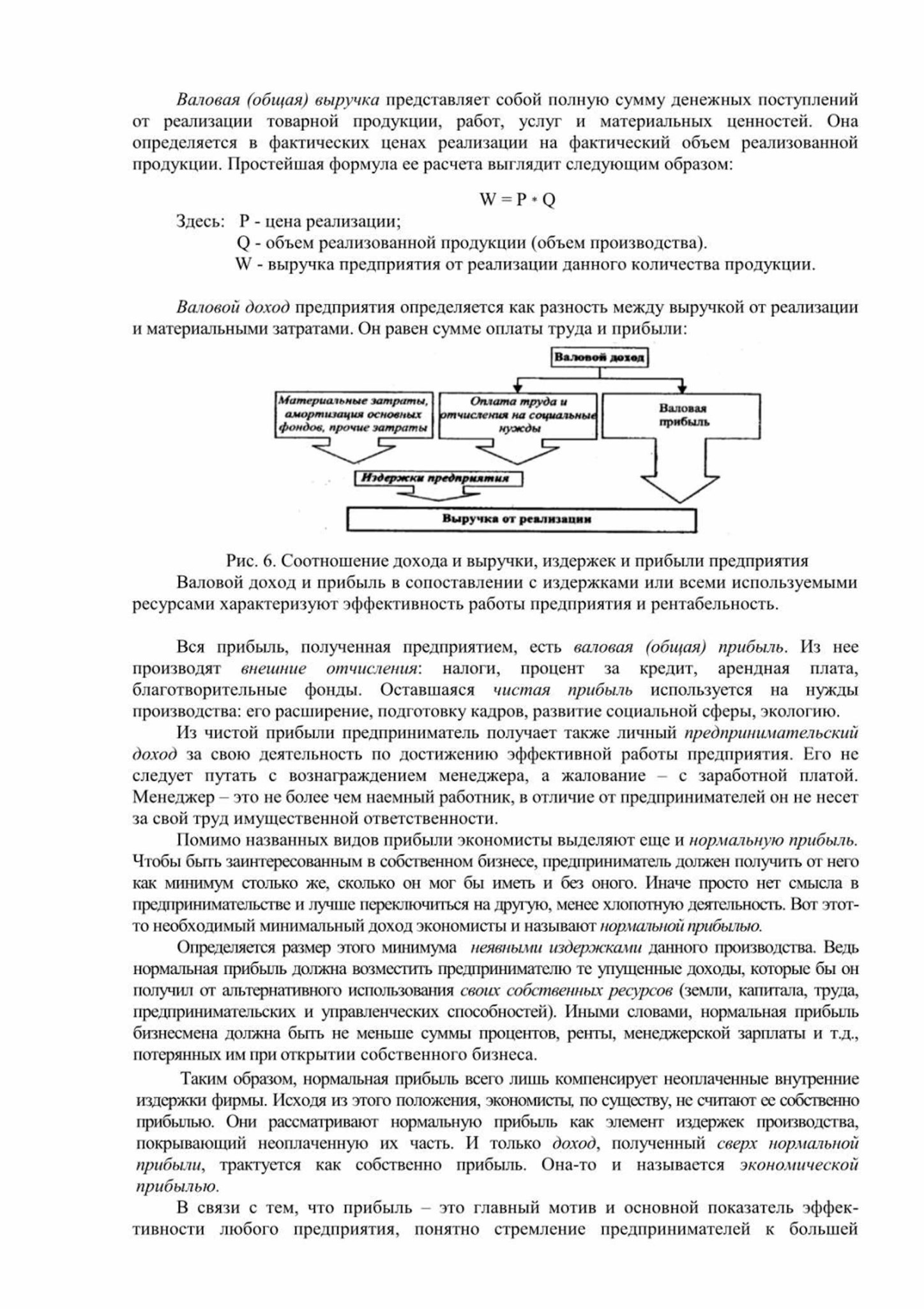 Валовая (общая) выручка представляет собой полную сумму денежных поступлений от реализации товарной продукции, работ, услуг и материальных ценностей. Она определяется в фактических ценах реализации на фактический объем реализованной продукции. Простейшая формула ее расчета выглядит следующим образом:

$W = P * Q$

Здесь: P - цена реализации;
Q - объем реализованной продукции (объем производства).
W - выручка предприятия от реализации данного количества продукции.

Валовой доход предприятия определяется как разность между выручкой от реализации и материальными затратами. Он равен сумме оплаты труда и прибыли:

Валовой доход

Материальные затраты, амортизация основных фондов, прочие затраты

Оплата труда и отчисления на социальные нужды

Валовая прибыль

Издержки предприятия

Выручка от реализации

Рис. 6. Соотношение дохода и выручки, издержек и прибыли предприятия

Валовой доход и прибыль в сопоставлении с издержками или всеми используемыми ресурсами характеризуют эффективность работы предприятия и рентабельность.

Вся прибыль, полученная предприятием, есть валовая (общая) прибыль. Из нее производят внешние отчисления: налоги, процент за кредит, арендная плата, благотворительные фонды. Оставшаяся чистая прибыль используется на нужды производства: его расширение, подготовку кадров, развитие социальной сферы, экологию.

Из чистой прибыли предприниматель получает также личный предпринимательский доход за свою деятельность по достижению эффективной работы предприятия. Его не следует путать с вознаграждением менеджера, а жалование – с заработной платой. Менеджер – это не более чем наемный работник, в отличие от предпринимателей он не несет за свой труд имущественной ответственности.

Помимо названных видов прибыли экономисты выделяют еще и нормальную прибыль. Чтобы быть заинтересованным в собственном бизнесе, предприниматель должен получить от него как минимум столько же, сколько он мог бы иметь и без оного. Иначе просто нет смысла в предпринимательстве и лучше переключиться на другую, менее хлопотную деятельность. Вот этот-то необходимый минимальный доход экономисты и называют нормальной прибылью.

Определяется размер этого минимума неявными издержками данного производства. Ведь нормальная прибыль должна возместить предпринимателю те упущенные доходы, которые бы он получил от альтернативного использования своих собственных ресурсов (земли, капитала, труда, предпринимательских и управленческих способностей). Иными словами, нормальная прибыль бизнесмена должна быть не меньше суммы процентов, ренты, менеджерской зарплаты и т.д., потерянных им при открытии собственного бизнеса.

Таким образом, нормальная прибыль всего лишь компенсирует неоплаченные внутренние издержки фирмы. Исходя из этого положения, экономисты, по существу, не считают ее собственно прибылью. Они рассматривают нормальную прибыль как элемент издержек производства, покрывающий неоплаченную их часть. И только доход, полученный сверх нормальной прибыли, трактуется как собственно прибыль. Она-то и называется экономической прибылью.

В связи с тем, что прибыль – это главный мотив и основной показатель эффективности любого предприятия, понятно стремление предпринимателей к большей